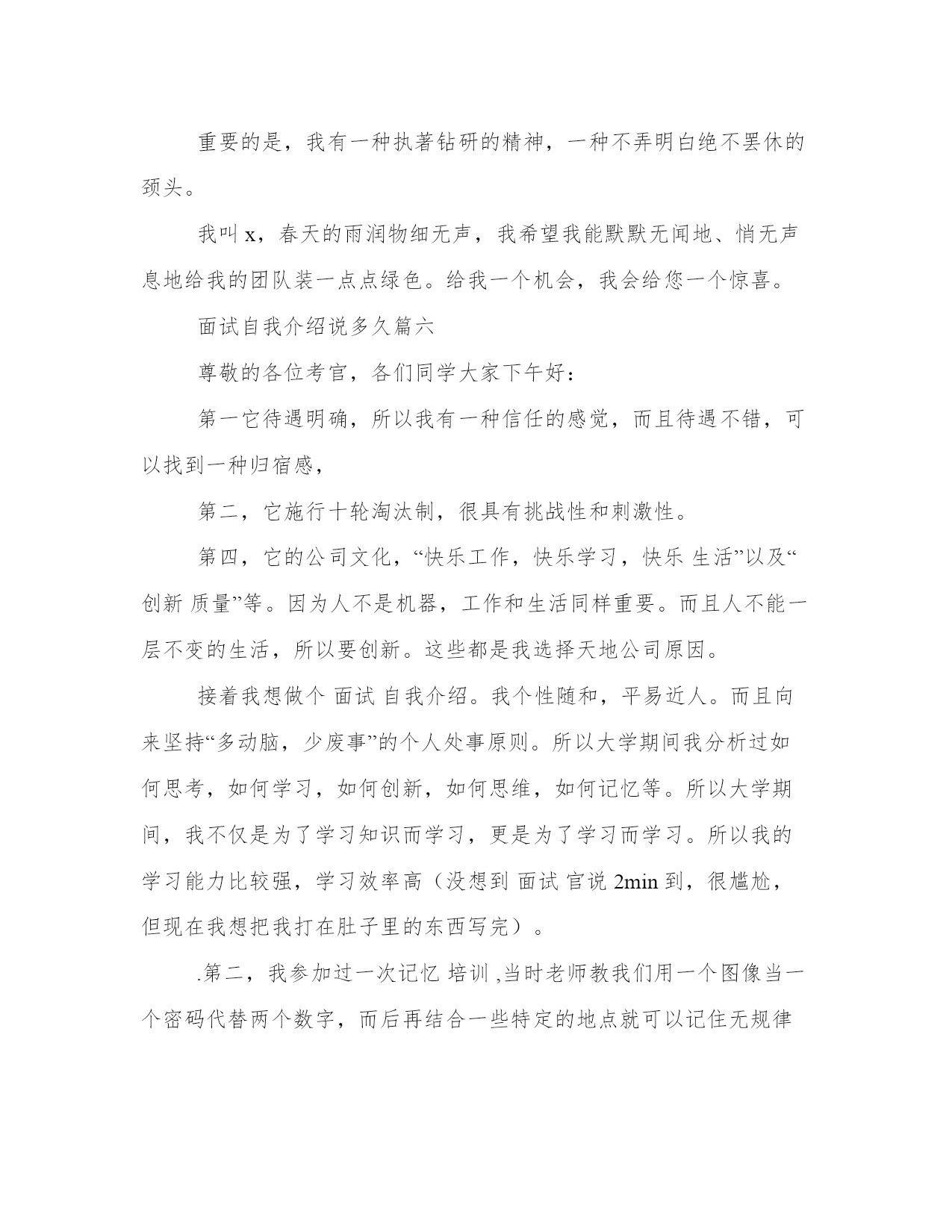 重要的是，我有一种执著钻研的精神，一种不弄明白绝不罢休的颈头。

我叫 x，春天的雨润物细无声，我希望我能默默无闻地、悄无声息地给我的团队装一点点绿色。给我一个机会，我会给您一个惊喜。

面试自我介绍说多久篇六

尊敬的各位考官，各们同学大家下午好：

第一它待遇明确，所以我有一种信任的感觉，而且待遇不错，可以找到一种归宿感，

第二，它施行十轮淘汰制，很具有挑战性和刺激性。

第四，它的公司文化，“快乐工作，快乐学习，快乐 生活”以及“创新 质量”等。因为人不是机器，工作和生活同样重要。而且人不能一层不变的生活，所以要创新。这些都是我选择天地公司原因。

接着我想做个 面试 自我介绍。我个性随和，平易近人。而且向来坚持“多动脑，少废事”的个人处事原则。所以大学期间我分析过如何思考，如何学习，如何创新，如何思维，如何记忆等。所以大学期间，我不仅是为了学习知识而学习，更是为了学习而学习。所以我的学习能力比较强，学习效率高（没想到 面试 官说 2min 到，很尴尬，但现在我想把我打在肚子里的东西写完）。

.第二，我参加过一次记忆 培训 ,当时老师教我们用一个图像当一个密码代替两个数字，而后再结合一些特定的地点就可以记住无规律